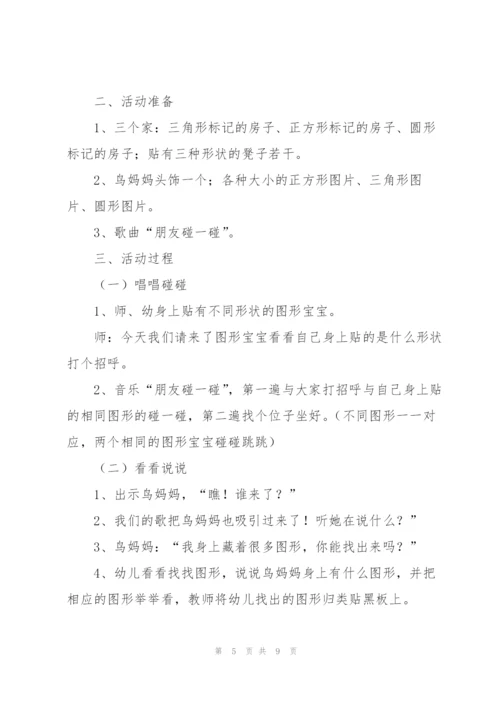 二、活动准备

1、三个家：三角形标记的房子、正方形标记的房子、圆形标记的房子；贴有三种形状的凳子若干。

2、鸟妈妈头饰一个；各种大小的正方形图片、三角形图片、圆形图片。

3、歌曲“朋友碰一碰”。

三、活动过程

（一）唱唱碰碰

1、师、幼身上贴有不同形状的图形宝宝。

师：今天我们请来了图形宝宝看看自己身上贴的是什么形状打个招呼。

2、音乐“朋友碰一碰”，第一遍与大家打招呼与自己身上贴的相同图形的碰一碰，第二遍找个位子坐好。（不同图形一一对应，两个相同的图形宝宝碰碰跳跳）

（二）看看说说

1、出示鸟妈妈，“瞧！谁来了？”

2、我们的歌把鸟妈妈也吸引过来了！听她在说什么？”

3、鸟妈妈：“我身上藏着很多图形，你能找出来吗？”

4、幼儿看看找找图形，说说鸟妈妈身上有什么图形，并把相应的图形举举看，教师将幼儿找出的图形归类贴黑板上。

第 5 页 共 9 页